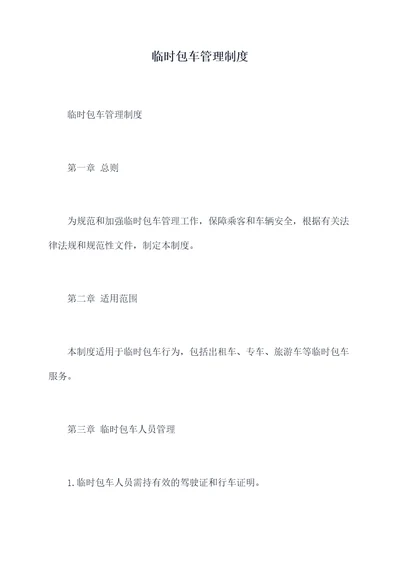 临时包车管理制度

临时包车管理制度

第一章 总则

为规范和加强临时包车管理工作，保障乘客和车辆安全，根据有关法律法规和规范性文件，制定本制度。

第二章 适用范围

本制度适用于临时包车行为，包括出租车、专车、旅游车等临时包车服务。

第三章 临时包车人员管理

1.临时包车人员需持有效的驾驶证和行车证明。